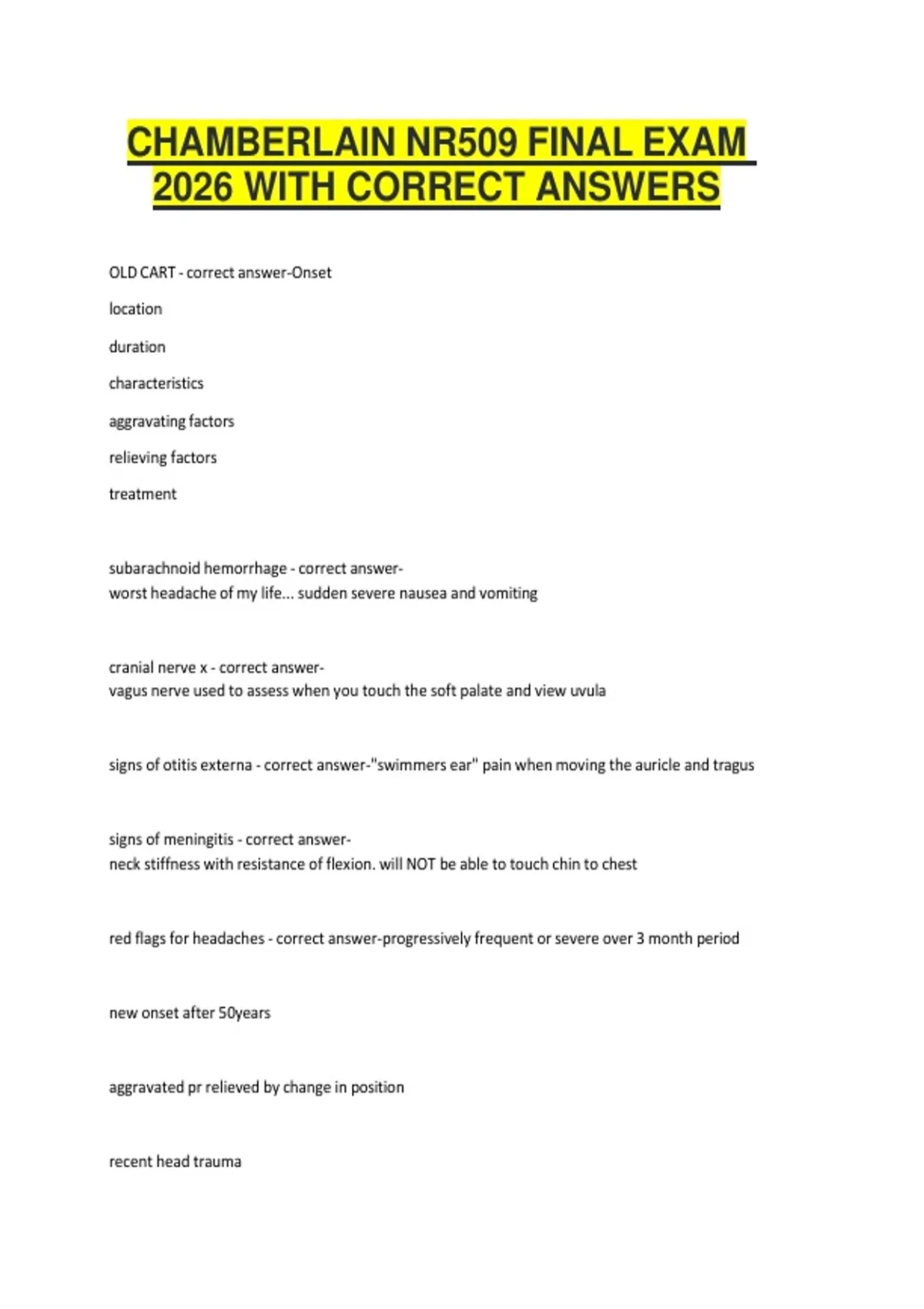 CHAMBERLAIN NR509 FINAL EXAM 2026 WITH CORRECT ANSWERS

OLD CART - correct answer-Onset

location

duration

characteristics

aggravating factors

relieving factors

treatment

subarachnoid hemorrhage - correct answer-
worst headache of my life... sudden severe nausea and vomiting

cranial nerve x - correct answer-
vagus nerve used to assess when you touch the soft palate and view uvula

signs of otitis externa - correct answer-"swimmers ear" pain when moving the auricle and tragus

signs of meningitis - correct answer-
neck stiffness with resistance of flexion. will NOT be able to touch chin to chest

red flags for headaches - correct answer-progressively frequent or severe over 3 month period

new onset after 50years

aggravated pr relieved by change in position

recent head trauma